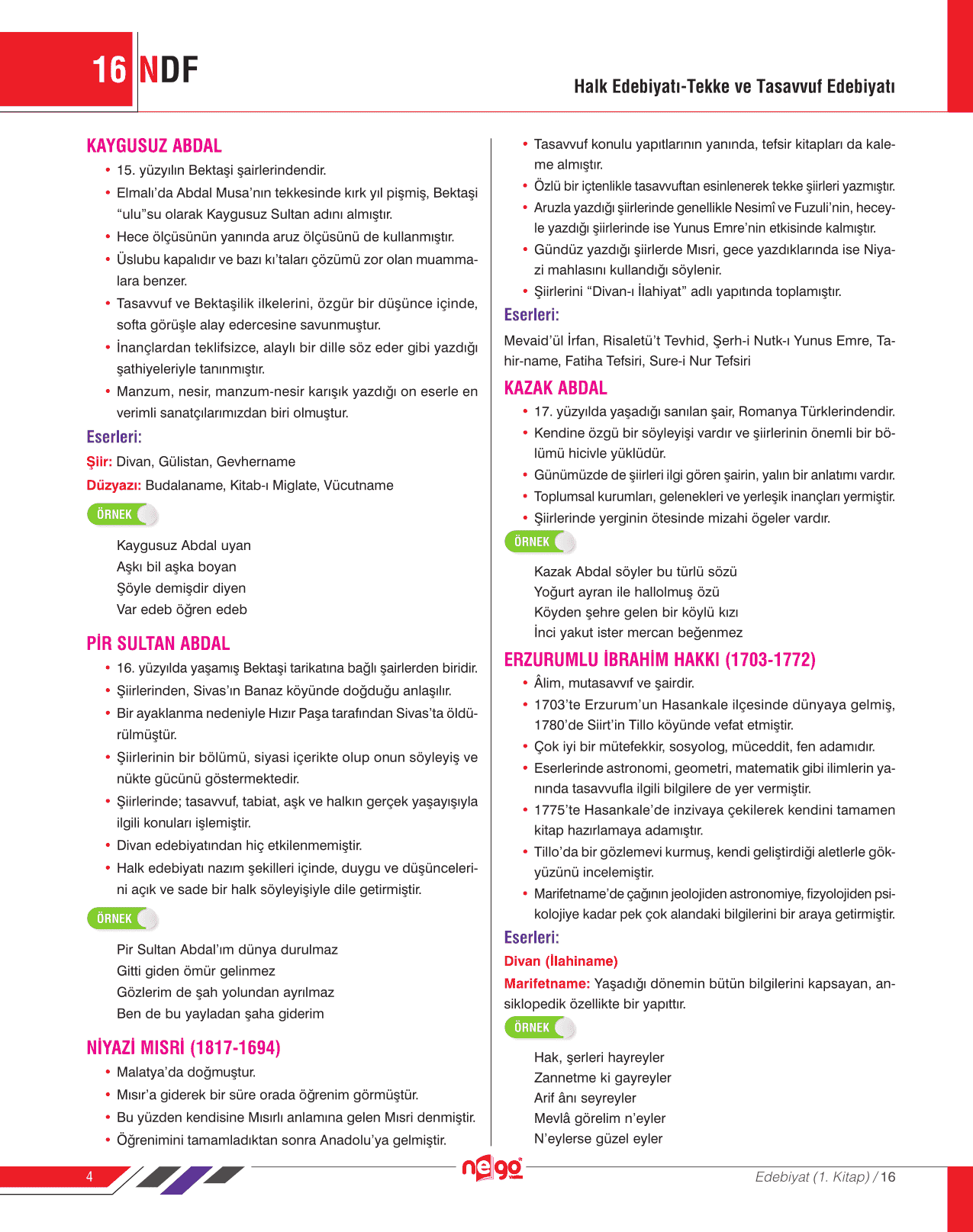 16 NDF

Halk Edebiyatı-Tekke ve Tasavvuf Edebiyatı

KAYGUSUZ ABDAL

• 15. yüzyılın Bektaşi şairlerindendir.
• Elmalı'da Abdal Musa'nın tekkesinde kırk yıl pişmiş, Bektaşi "ulu"su olarak Kaygusuz Sultan adını almıştır.
• Hece ölçüsünün yanında aruz ölçüsünü de kullanmıştır.
• Üslubu kapalıdır ve bazı kı'taları çözümü zor olan muammalara benzer.
• Tasavvuf ve Bektaşilik ilkelerini, özgür bir düşünce içinde, softa görüşle alay edercesine savunmuştur.
• İnançlardan teklifsizce, alaylı bir dille söz eder gibi yazdığı şathiyeleriyle tanınmıştır.
• Manzum, nesir, manzum-nesir karışık yazdığı on eserle en verimli sanatçılarımızdan biri olmuştur.

Eserleri:
Şiir: Divan, Gülistan, Gevhername
Düzyazı: Budalaname, Kitab-ı Miglate, Vücutname

ÖRNEK

Kaygusuz Abdal uyan
Aşkı bil aşka boyan
Şöyle demişdir diyen
Var edeb öğren edeb

PİR SULTAN ABDAL

• 16. yüzyılda yaşamış Bektaşi tarikatına bağlı şairlerden biridir.
• Şiirlerinden, Sivas'ın Banaz köyünde doğduğu anlaşılır.
• Bir ayaklanma nedeniyle Hızır Paşa tarafından Sivas'ta öldürülmüştür.
• Şiirlerinin bir bölümü, siyasi içerikte olup onun söyleyiş ve nükte gücünü göstermektedir.
• Şiirlerinde; tasavvuf, tabiat, aşk ve halkın gerçek yaşayışıyla ilgili konuları işlemiştir.
• Divan edebiyatından hiç etkilenmemiştir.
• Halk edebiyatı nazım şekilleri içinde, duygu ve düşüncelerini açık ve sade bir halk söyleyişiyle dile getirmiştir.

ÖRNEK

Pir Sultan Abdal'ım dünya durulmaz
Gitti giden ömür gelinmez
Gözlerim de şah yolundan ayrılmaz
Ben de bu yayladan şaha giderim

NİYAZİ MISRİ (1817-1694)

• Malatya'da doğmuştur.
• Mısır'a giderek bir süre orada öğrenim görmüştür.
• Bu yüzden kendisine Mısırlı anlamına gelen Mısri denmiştir.
• Öğrenimini tamamladıktan sonra Anadolu'ya gelmiştir.

• Tasavvuf konulu yapıtlarının yanında, tefsir kitapları da kaleme almıştır.
• Özlü bir içtenlikle tasavvuftan esinlenerek tekke şiirleri yazmıştır.
• Aruzla yazdığı şiirlerinde genellikle Nesimî ve Fuzuli'nin, heceyle yazdığı şiirlerinde ise Yunus Emre'nin etkisinde kalmıştır.
• Gündüz yazdığı şiirlerde Mısri, gece yazdıklarında ise Niyazi mahlasını kullandığı söylenir.
• Şiirlerini "Divan-ı İlahiyat" adlı yapıtında toplamıştır.

Eserleri:
Mevaid'ül İrfan, Risaletü't Tevhid, Şerh-i Nutk-ı Yunus Emre, Tahir-name, Fatiha Tefsiri, Sure-i Nur Tefsiri

KAZAK ABDAL

• 17. yüzyılda yaşadığı sanılan şair, Romanya Türklerindendir.
• Kendine özgü bir söyleyişi vardır ve şiirlerinin önemli bir bölümü hicivle yüklüdür.
• Günümüzde de şiirleri ilgi gören şairin, yalın bir anlatımı vardır.
• Toplumsal kurumları, gelenekleri ve yerleşik inançları yermiştir.
• Şiirlerinde yerginin ötesinde mizahi ögeler vardır.

ÖRNEK

Kazak Abdal söyler bu türlü sözü
Yoğurt ayran ile hallolmuş özü
Köyden şehre gelen bir köylü kızı
İnci yakut ister mercan beğenmez

ERZURUMLU İBRAHİM HAKKI (1703-1772)

• Âlim, mutasavvıf ve şairdir.
• 1703'te Erzurum'un Hasankale ilçesinde dünyaya gelmiş, 1780'de Siirt'in Tillo köyünde vefat etmiştir.
• Çok iyi bir mütefekkir, sosyolog, müceddit, fen adamıdır.
• Eserlerinde astronomi, geometri, matematik gibi ilimlerin yanında tasavvufla ilgili bilgilere de yer vermiştir.
• 1775'te Hasankale'de inzivaya çekilerek kendini tamamen kitap hazırlamaya adamıştır.
• Tillo'da bir gözlemevi kurmuş, kendi geliştirdiği aletlerle gökyüzünü incelemiştir.
• Marifetname'de çağının jeolojiden astronomiye, fizyolojiden psikolojiye kadar pek çok alandaki bilgilerini bir araya getirmiştir.

Eserleri:
Divan (İlahiname)
Marifetname: Yaşadığı dönemin bütün bilgilerini kapsayan, ansiklopedik özellikte bir yapıttır.

ÖRNEK

Hak, şerleri hayreyler
Zannetme ki gayreyler
Arif ânı seyreyler
Mevlâ görelim n'eyler
N'eylerse güzel eyler

4

nego

Edebiyat (1. Kitap) / 16